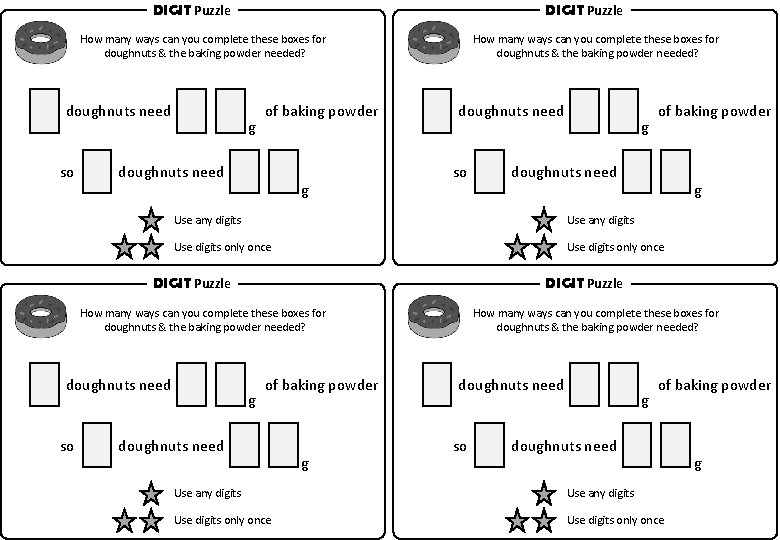 DIGIT Puzzle

How many ways can you complete these boxes for doughnuts & the baking powder needed?

doughnuts need g of baking powder

so doughnuts need g

Use any digits

Use digits only once

DIGIT Puzzle

How many ways can you complete these boxes for doughnuts & the baking powder needed?

doughnuts need g of baking powder

so doughnuts need g

Use any digits

Use digits only once

DIGIT Puzzle

How many ways can you complete these boxes for doughnuts & the baking powder needed?

doughnuts need g of baking powder

so doughnuts need g

Use any digits

Use digits only once

DIGIT Puzzle

How many ways can you complete these boxes for doughnuts & the baking powder needed?

doughnuts need g of baking powder

so doughnuts need g

Use any digits

Use digits only once